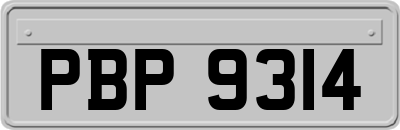 PBP 9314